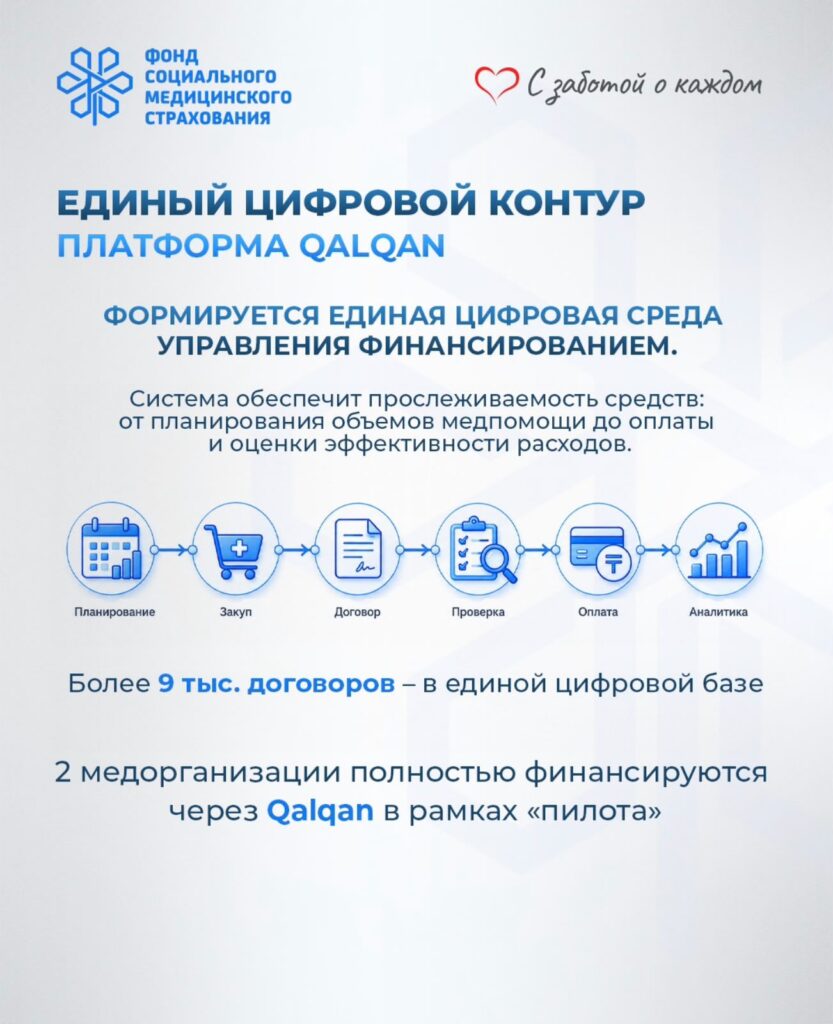 ФОНД
СОЦИАЛЬНОГО
МЕДИЦИНСКОГО
СТРАХОВАНИЯ

С заботой о каждом

ЕДИНЫЙ ЦИФРОВОЙ КОНТУР
ПЛАТФОРМА QALQAN

ФОРМИРУЕТСЯ ЕДИНАЯ ЦИФРОВАЯ СРЕДА УПРАВЛЕНИЯ ФИНАНСИРОВАНИЕМ.

Система обеспечит прослеживаемость средств: от планирования объемов медпомощи до оплаты и оценки эффективности расходов.

Планирование
Закуп
Договор
Проверка
Оплата
Аналитика

Более 9 тыс. договоров – в единой цифровой базе

2 медорганизации полностью финансируются через Qalqan в рамках «пилота»